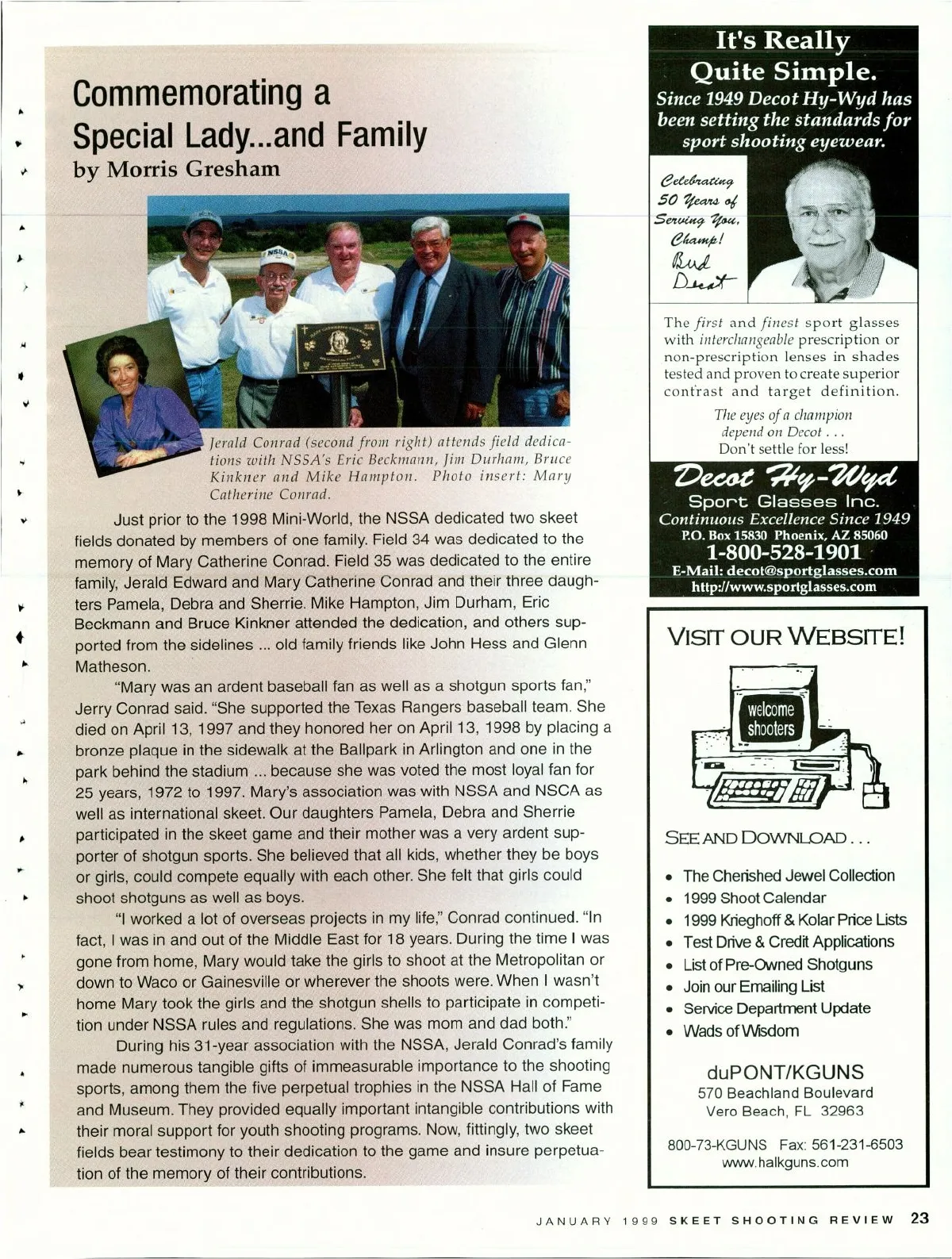 Commemorating a Special Lady...and Family
by Morris Gresham

NSSA

Jerald Conrad (second from right) attends field dedications with NSSA's Eric Beckmann, Jim Durham, Bruce Kinkner and Mike Hampton. Photo insert: Mary Catherine Conrad.

Just prior to the 1998 Mini-World, the NSSA dedicated two skeet fields donated by members of one family. Field 34 was dedicated to the memory of Mary Catherine Conrad. Field 35 was dedicated to the entire family, Jerald Edward and Mary Catherine Conrad and their three daughters Pamela, Debra and Sherrie. Mike Hampton, Jim Durham, Eric Beckmann and Bruce Kinkner attended the dedication, and others supported from the sidelines ... old family friends like John Hess and Glenn Matheson.

"Mary was an ardent baseball fan as well as a shotgun sports fan," Jerry Conrad said. "She supported the Texas Rangers baseball team. She died on April 13, 1997 and they honored her on April 13, 1998 by placing a bronze plaque in the sidewalk at the Ballpark in Arlington and one in the park behind the stadium ... because she was voted the most loyal fan for 25 years, 1972 to 1997. Mary's association was with NSSA and NSCA as well as international skeet. Our daughters Pamela, Debra and Sherrie participated in the skeet game and their mother was a very ardent supporter of shotgun sports. She believed that all kids, whether they be boys or girls, could compete equally with each other. She felt that girls could shoot shotguns as well as boys.

"I worked a lot of overseas projects in my life," Conrad continued. "In fact, I was in and out of the Middle East for 18 years. During the time I was gone from home, Mary would take the girls to shoot at the Metropolitan or down to Waco or Gainesville or wherever the shoots were. When I wasn't home Mary took the girls and the shotgun shells to participate in competition under NSSA rules and regulations. She was mom and dad both."

During his 31-year association with the NSSA, Jerald Conrad's family made numerous tangible gifts of immeasurable importance to the shooting sports, among them the five perpetual trophies in the NSSA Hall of Fame and Museum. They provided equally important intangible contributions with their moral support for youth shooting programs. Now, fittingly, two skeet fields bear testimony to their dedication to the game and insure perpetuation of the memory of their contributions.

It's Really Quite Simple.
Since 1949 Decot Hy-Wyd has been setting the standards for sport shooting eyewear.

Celebrating 50 Years of Serving You, Champ!
Bud Decot

The first and finest sport glasses with interchangeable prescription or non-prescription lenses in shades tested and proven to create superior contrast and target definition.

The eyes of a champion depend on Decot . . .
Don't settle for less!

Decot Hy-Wyd
Sport Glasses Inc.
Continuous Excellence Since 1949
P.O. Box 15830 Phoenix, AZ 85060
1-800-528-1901
E-Mail: decot@sportglasses.com
http://www.sportglasses.com

VISIT OUR WEBSITE!

welcome shooters

SEE AND DOWNLOAD . . .

• The Cherished Jewel Collection
• 1999 Shoot Calendar
• 1999 Krieghoff & Kolar Price Lists
• Test Drive & Credit Applications
• List of Pre-Owned Shotguns
• Join our Emailing List
• Service Department Update
• Wads of Wisdom

duPONT/KGUNS
570 Beachland Boulevard
Vero Beach, FL 32963

800-73-KGUNS Fax: 561-231-6503
www.halkguns.com

JANUARY 1999 SKEET SHOOTING REVIEW 23